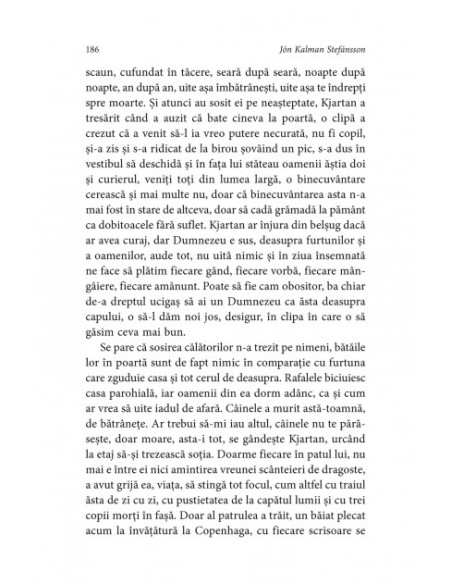 186 Jón Kalman Stefánsson

scaun, cufundat în tăcere, seară după seară, noapte după noapte, an după an, uite așa îmbătrânești, uite așa te îndrepți spre moarte. Și atunci au sosit ei pe neașteptate, Kjartan a tresărit când a auzit că bate cineva la poartă, o clipă a crezut că a venit să-l ia vreo putere necurată, nu fi copil, și-a zis și s-a ridicat de la birou șovăind un pic, s-a dus în vestibul să deschidă și în fața lui stăteau oamenii ăștia doi și curierul, veniți toți din lumea largă, o binecuvântare cerească și mai multe nu, doar că binecuvântarea asta n-a mai fost în stare de altceva, doar să cadă grămadă la pământ ca dobitoacele fără suflet. Kjartan ar înjura din belșug dacă ar avea curaj, dar Dumnezeu e sus, deasupra furtunilor și a oamenilor, aude tot, nu uită nimic și în ziua însemnată ne face să plătim fiecare gând, fiecare vorbă, fiecare mângâiere, fiecare amănunt. Poate să fie cam obositor, ba chiar de-a dreptul ucigaș să ai un Dumnezeu ca ăsta deasupra capului, o să-l dăm noi jos, desigur, în clipa în care o să găsim ceva mai bun.

Se pare că sosirea călătorilor n-a trezit pe nimeni, bătăile lor în poartă sunt de fapt nimic în comparație cu furtuna care zguduie casa și tot cerul de deasupra. Rafalele biciuiesc casa parohială, iar oamenii din ea dorm adânc, ca și cum ar vrea să uite iadul de afară. Câinele a murit astă-toamnă, de bătrânețe. Ar trebui să-mi iau altul, câinele nu te părăsește, doar moare, asta-i tot, se gândește Kjartan, urcând la etaj să-și trezească soția. Doarme fiecare în patul lui, nu mai e între ei nici amintirea vreunei scânteieri de dragoste, a avut grijă ea, viața, să stingă tot focul, cum altfel cu traiul ăsta de zi cu zi, cu pustietatea de la capătul lumii și cu trei copii morți în fașă. Doar al patrulea a trăit, un băiat plecat acum la învățătură la Copenhaga, cu fiecare scrisoare se